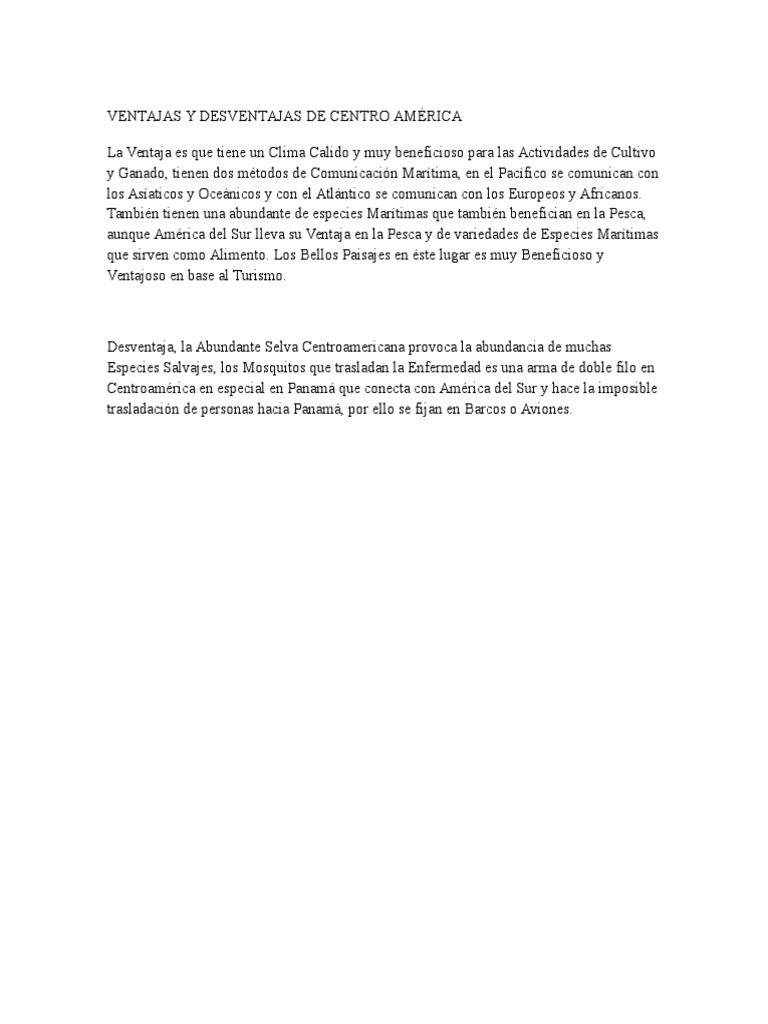 VENTAJAS Y DESVENTAJAS DE CENTRO AMÉRICA

La Ventaja es que tiene un Clima Calido y muy beneficioso para las Actividades de Cultivo y Ganado, tienen dos métodos de Comunicación Marítima, en el Pacífico se comunican con los Asiáticos y Oceánicos y con el Atlántico se comunican con los Europeos y Africanos. También tienen una abundante de especies Marítimas que también benefician en la Pesca, aunque América del Sur lleva su Ventaja en la Pesca y de variedades de Especies Marítimas que sirven como Alimento. Los Bellos Paisajes en éste lugar es muy Beneficioso y Ventajoso en base al Turismo.

Desventaja, la Abundante Selva Centroamericana provoca la abundancia de muchas Especies Salvajes, los Mosquitos que trasladan la Enfermedad es una arma de doble filo en Centroamérica en especial en Panamá que conecta con América del Sur y hace la imposible trasladación de personas hacia Panamá, por ello se fijan en Barcos o Aviones.